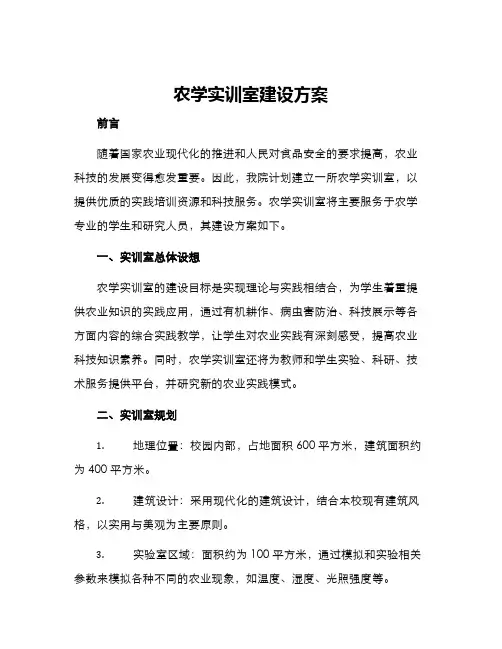 农学实训室建设方案

前言

随着国家农业现代化的推进和人民对食品安全的要求提高，农业科技的发展变得愈发重要。因此，我院计划建立一所农学实训室，以提供优质的实践培训资源和科技服务。农学实训室将主要服务于农学专业的学生和研究人员，其建设方案如下。

一、实训室总体设想

农学实训室的建设目标是实现理论与实践相结合，为学生着重提供农业知识的实践应用，通过有机耕作、病虫害防治、科技展示等各方面内容的综合实践教学，让学生对农业实践有深刻感受，提高农业科技知识素养。同时，农学实训室还将为教师和学生实验、科研、技术服务提供平台，并研究新的农业实践模式。

二、实训室规划

1. 地理位置：校园内部，占地面积 600 平方米，建筑面积约为 400 平方米。

2. 建筑设计：采用现代化的建筑设计，结合本校现有建筑风格，以实用与美观为主要原则。

3. 实验室区域：面积约为 100 平方米，通过模拟和实验相关参数来模拟各种不同的农业现象，如温度、湿度、光照强度等。